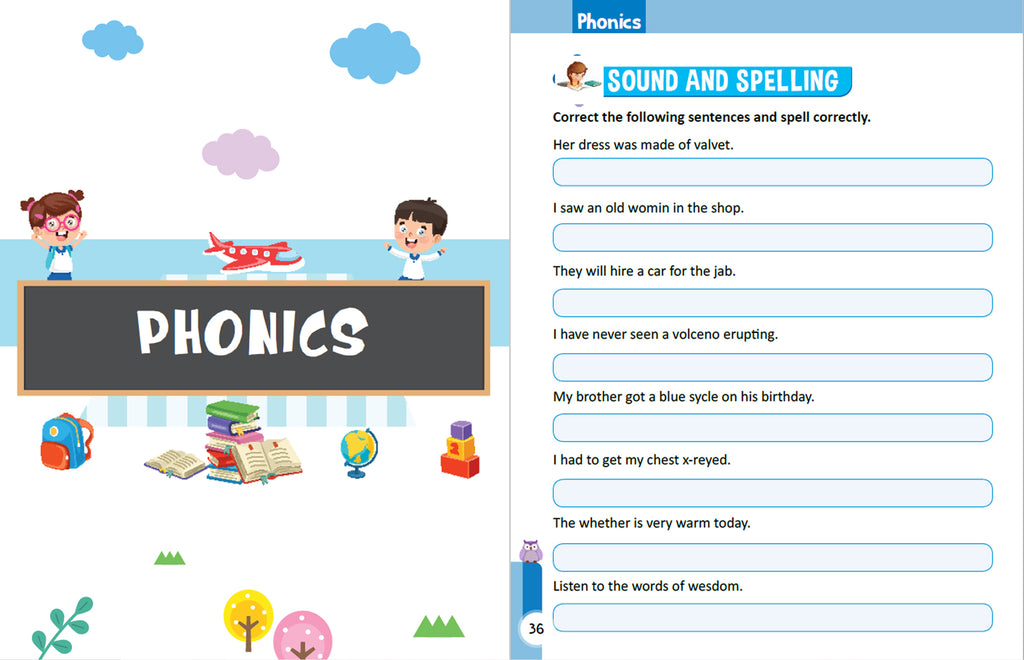 PHONICS

Phonics

SOUND AND SPELLING

Correct the following sentences and spell correctly.

Her dress was made of valvet.

I saw an old womin in the shop.

They will hire a car for the jab.

I have never seen a volceno erupting.

My brother got a blue sycle on his birthday.

I had to get my chest x-reyed.

The whether is very warm today.

Listen to the words of wesdom.

36